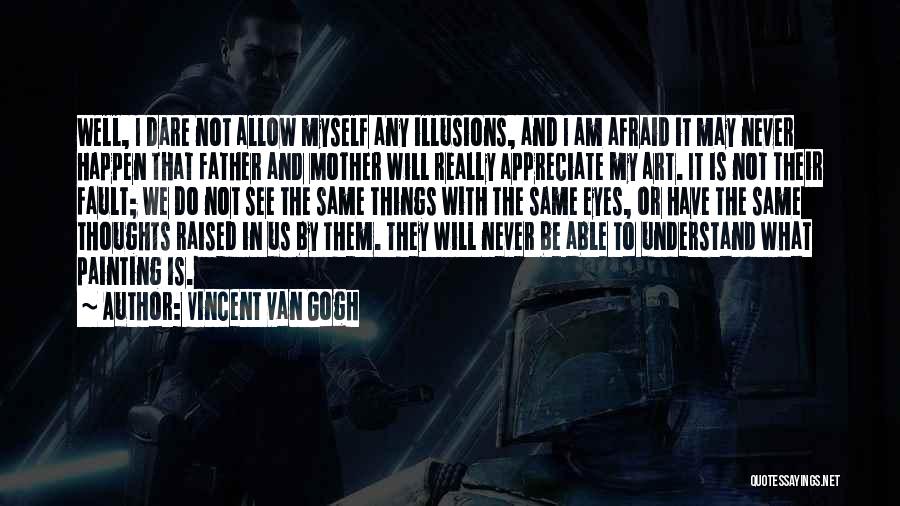 WELL, I DARE NOT ALLOW MYSELF ANY ILLUSIONS, AND I AM AFRAID IT MAY NEVER HAPPEN THAT FATHER AND MOTHER WILL REALLY APPRECIATE MY ART. IT IS NOT THEIR FAULT; WE DO NOT SEE THE SAME THINGS WITH THE SAME EYES, OR HAVE THE SAME THOUGHTS RAISED IN US BY THEM. THEY WILL NEVER BE ABLE TO UNDERSTAND WHAT PAINTING IS.

~ AUTHOR: VINCENT VAN GOGH

QUOTESSAYINGS.NET